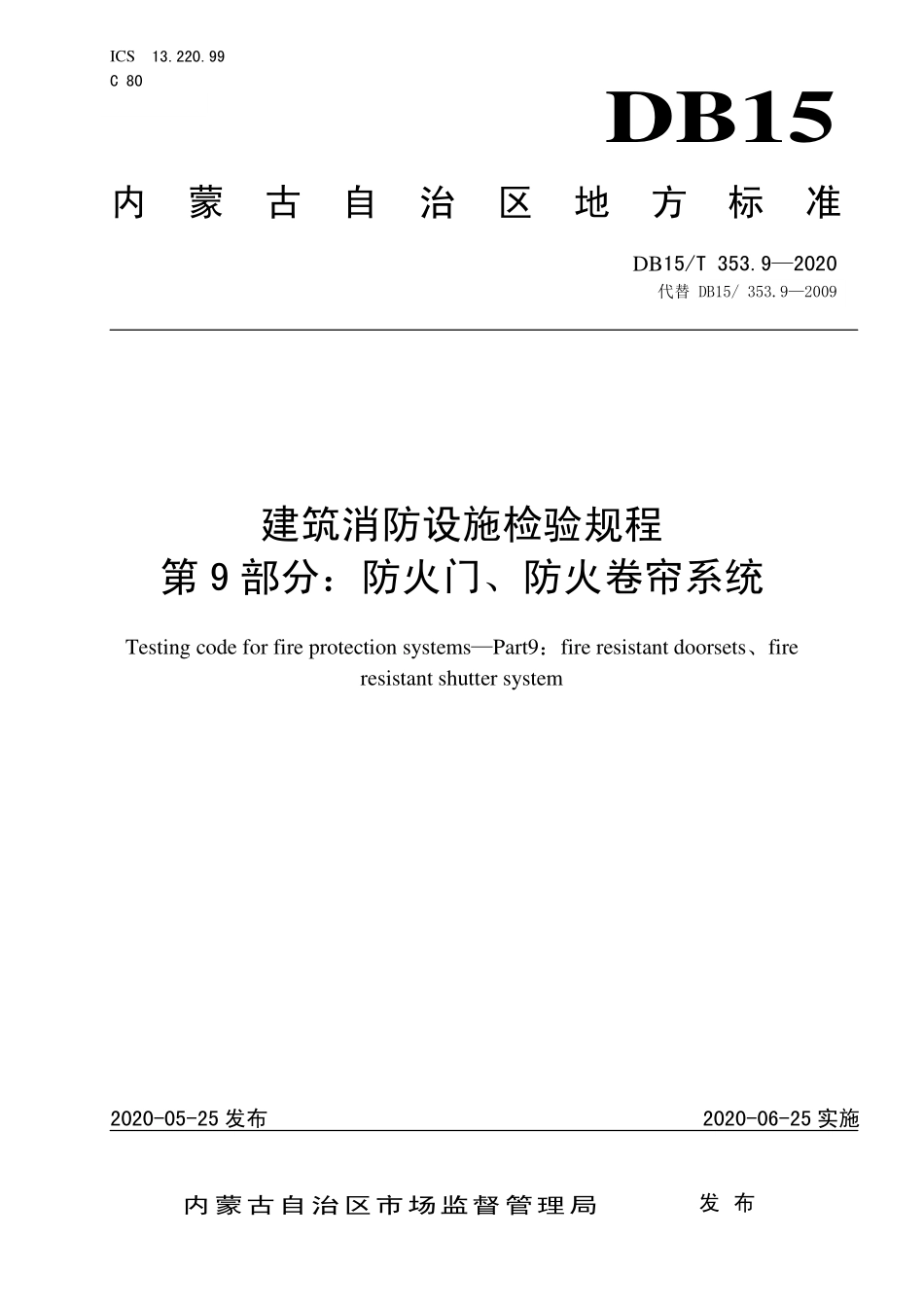 ICS 13.220.99
C 80

DB15

内蒙古自治区地方标准

DB15/T 353.9—2020
代替 DB15/ 353.9—2009

建筑消防设施检验规程
第9部分：防火门、防火卷帘系统

Testing code for fire protection systems—Part9：fire resistant doorsets、fire resistant shutter system

2020-05-25发布

2020-06-25实施

内蒙古自治区市场监督管理局 发布